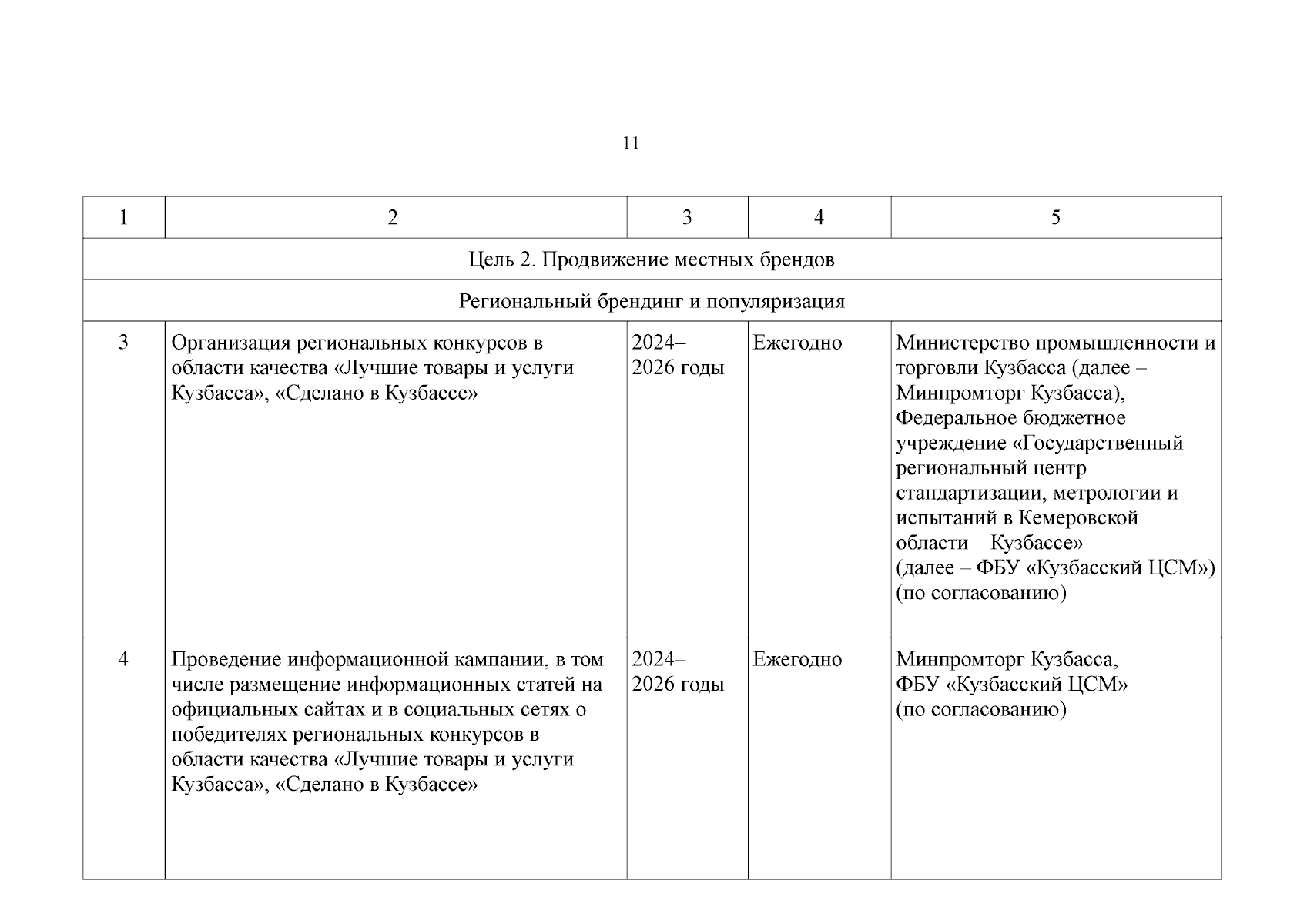 11

| 1 | 2 | 3 | 4 | 5 |
|---|---|---|---|---|
| Цель 2. Продвижение местных брендов | | | | |
| Региональный брендинг и популяризация | | | | |
| 3 | Организация региональных конкурсов в области качества «Лучшие товары и услуги Кузбасса», «Сделано в Кузбассе» | 2024–2026 годы | Ежегодно | Министерство промышленности и торговли Кузбасса (далее – Минпромторг Кузбасса), Федеральное бюджетное учреждение «Государственный региональный центр стандартизации, метрологии и испытаний в Кемеровской области – Кузбассе» (далее – ФБУ «Кузбасский ЦСМ») (по согласованию) |
| 4 | Проведение информационной кампании, в том числе размещение информационных статей на официальных сайтах и в социальных сетях о победителях региональных конкурсов в области качества «Лучшие товары и услуги Кузбасса», «Сделано в Кузбассе» | 2024–2026 годы | Ежегодно | Минпромторг Кузбасса, ФБУ «Кузбасский ЦСМ» (по согласованию) |